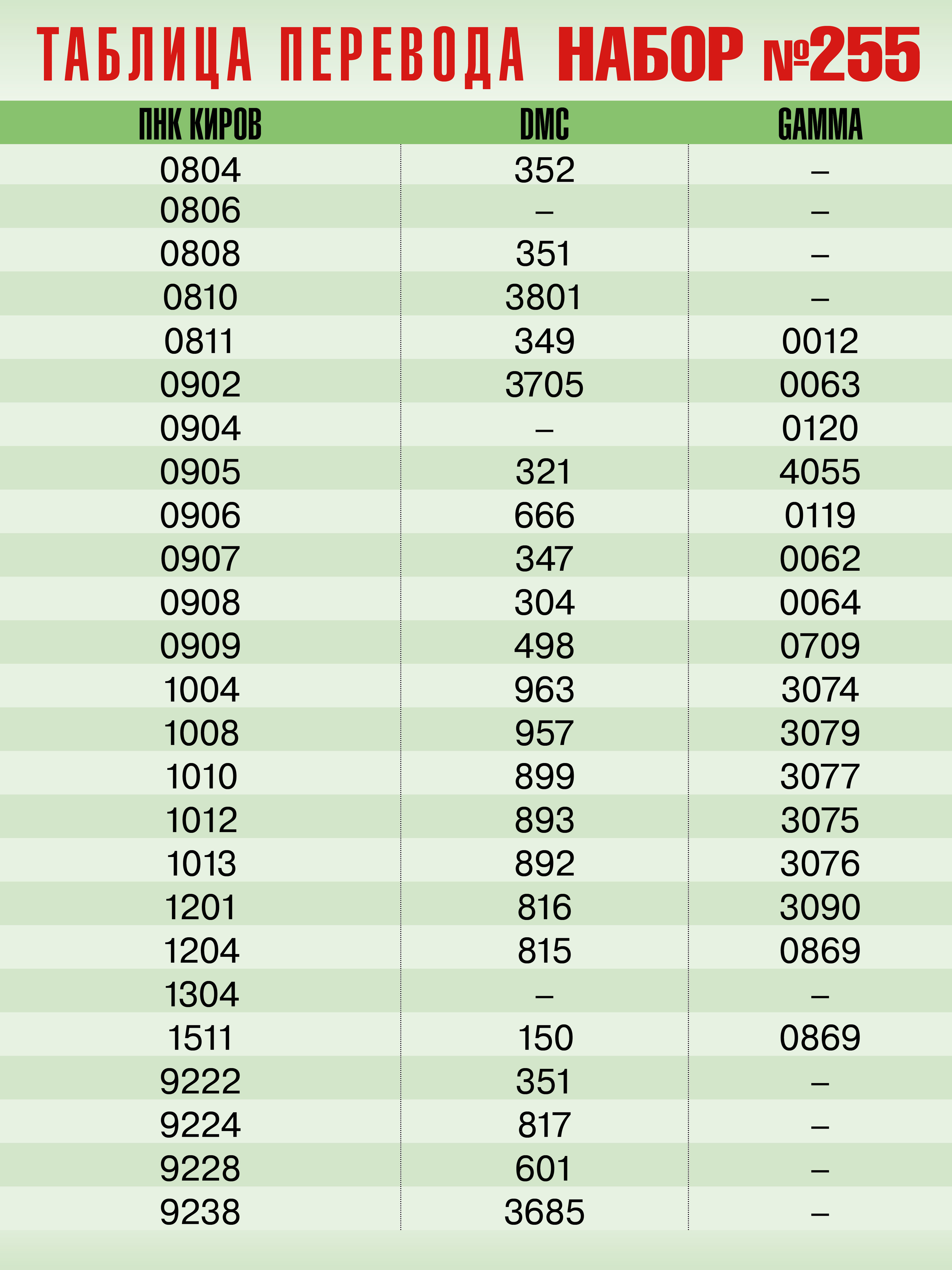 ТАБЛИЦА ПЕРЕВОДА НАБОР №255

| ПНК КИРОВ | DMC | GAMMA |
|---|---|---|
| 0804 | 352 | – |
| 0806 | – | – |
| 0808 | 351 | – |
| 0810 | 3801 | – |
| 0811 | 349 | 0012 |
| 0902 | 3705 | 0063 |
| 0904 | – | 0120 |
| 0905 | 321 | 4055 |
| 0906 | 666 | 0119 |
| 0907 | 347 | 0062 |
| 0908 | 304 | 0064 |
| 0909 | 498 | 0709 |
| 1004 | 963 | 3074 |
| 1008 | 957 | 3079 |
| 1010 | 899 | 3077 |
| 1012 | 893 | 3075 |
| 1013 | 892 | 3076 |
| 1201 | 816 | 3090 |
| 1204 | 815 | 0869 |
| 1304 | – | – |
| 1511 | 150 | 0869 |
| 9222 | 351 | – |
| 9224 | 817 | – |
| 9228 | 601 | – |
| 9238 | 3685 | – |